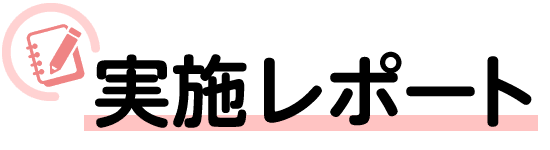 実施レポート